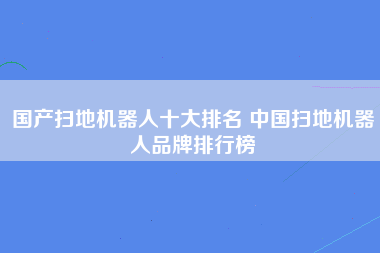 国产扫地机器人十大排名 中国扫地机器人品牌排行榜